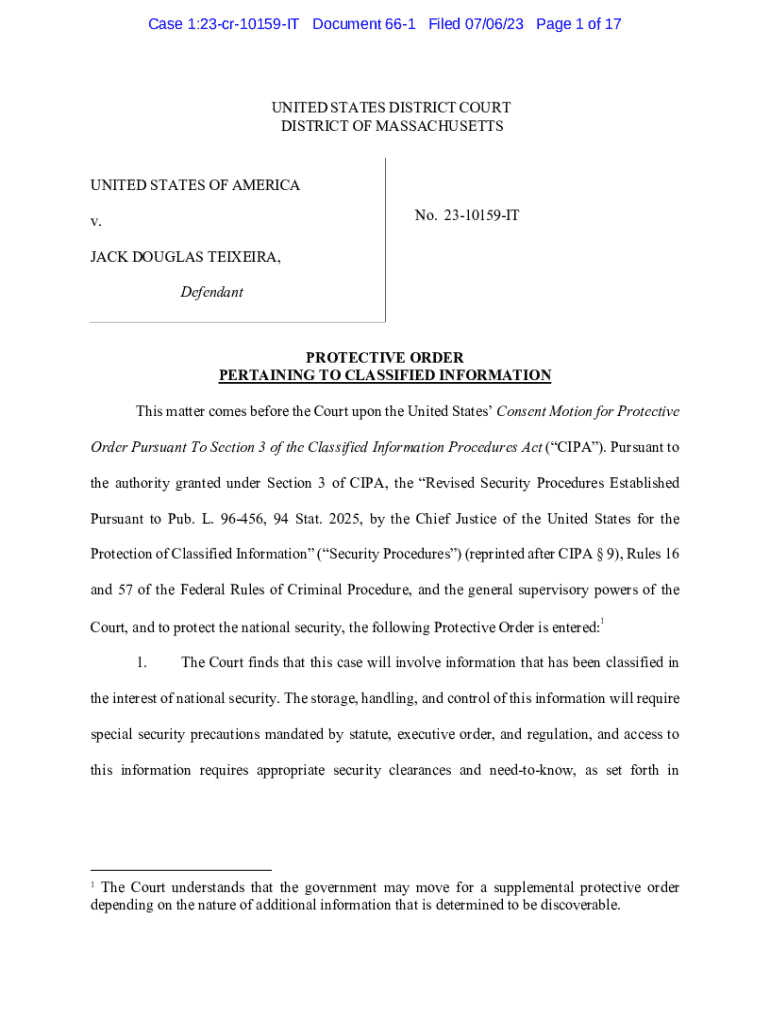 Case 1:23-cr-10159-IT Document 66-1 Filed 07/06/23 Page 1 of 17

UNITED STATES DISTRICT COURT
DISTRICT OF MASSACHUSETTS

UNITED STATES OF AMERICA

v.

JACK DOUGLAS TEIXEIRA,

Defendant

No. 23-10159-IT

PROTECTIVE ORDER
PERTAINING TO CLASSIFIED INFORMATION

This matter comes before the Court upon the United States' Consent Motion for Protective Order Pursuant To Section 3 of the Classified Information Procedures Act ("CIPA"). Pursuant to the authority granted under Section 3 of CIPA, the "Revised Security Procedures Established Pursuant to Pub. L. 96-456, 94 Stat. 2025, by the Chief Justice of the United States for the Protection of Classified Information" ("Security Procedures") (reprinted after CIPA § 9), Rules 16 and 57 of the Federal Rules of Criminal Procedure, and the general supervisory powers of the Court, and to protect the national security, the following Protective Order is entered:$^1$

1. The Court finds that this case will involve information that has been classified in the interest of national security. The storage, handling, and control of this information will require special security precautions mandated by statute, executive order, and regulation, and access to this information requires appropriate security clearances and need-to-know, as set forth in

$^1$ The Court understands that the government may move for a supplemental protective order depending on the nature of additional information that is determined to be discoverable.